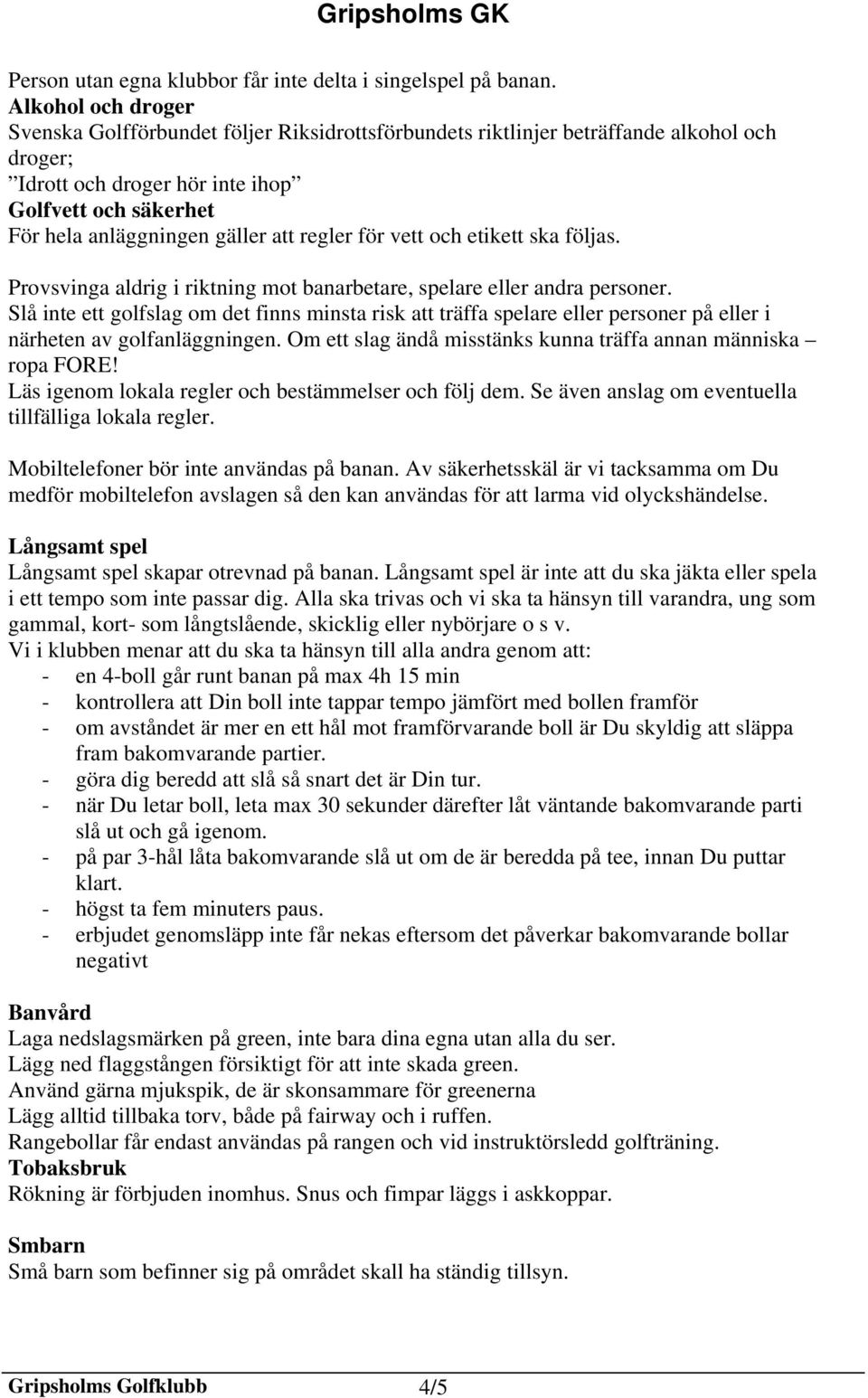 Gripsholms GK

Person utan egna klubbor får inte delta i singelspel på banan.
Alkohol och droger
Svenska Golfförbundet följer Riksidrottsförbundets riktlinjer beträffande alkohol och droger;
”Idrott och droger hör inte ihop”
Golfvett och säkerhet
För hela anläggningen gäller att regler för vett och etikett ska följas.

Provsvinga aldrig i riktning mot banarbetare, spelare eller andra personer.
Slå inte ett golfslag om det finns minsta risk att träffa spelare eller personer på eller i närheten av golfanläggningen. Om ett slag ändå misstänks kunna träffa annan människa – ropa FORE!
Läs igenom lokala regler och bestämmelser och följ dem. Se även anslag om eventuella tillfälliga lokala regler.

Mobiltelefoner bör inte användas på banan. Av säkerhetsskäl är vi tacksamma om Du medför mobiltelefon avslagen så den kan användas för att larma vid olyckshändelse.

Långsamt spel
Långsamt spel skapar otrevnad på banan. Långsamt spel är inte att du ska jäkta eller spela i ett tempo som inte passar dig. Alla ska trivas och vi ska ta hänsyn till varandra, ung som gammal, kort- som långtslående, skicklig eller nybörjare o s v.
Vi i klubben menar att du ska ta hänsyn till alla andra genom att:
- en 4-boll går runt banan på max 4h 15 min
- kontrollera att Din boll inte tappar tempo jämfört med bollen framför
- om avståndet är mer en ett hål mot framförvarande boll är Du skyldig att släppa fram bakomvarande partier.
- göra dig beredd att slå så snart det är Din tur.
- när Du letar boll, leta max 30 sekunder därefter låt väntande bakomvarande parti slå ut och gå igenom.
- på par 3-hål låta bakomvarande slå ut om de är beredda på tee, innan Du puttar klart.
- högst ta fem minuters paus.
- erbjudet genomsläpp inte får nekas eftersom det påverkar bakomvarande bollar negativt

Banvård
Laga nedslagsmärken på green, inte bara dina egna utan alla du ser.
Lägg ned flaggstången försiktigt för att inte skada green.
Använd gärna mjukspik, de är skonsammare för greenerna
Lägg alltid tillbaka torv, både på fairway och i ruffen.
Rangebollar får endast användas på rangen och vid instruktörsledd golfträning.
Tobaksbruk
Rökning är förbjuden inomhus. Snus och fimpar läggs i askkoppar.

Smbarn
Små barn som befinner sig på området skall ha ständig tillsyn.

Gripsholms Golfklubb 4/5